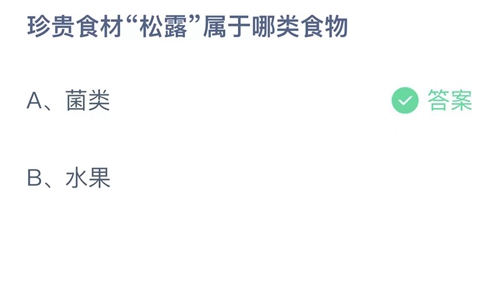 珍贵食材“松露”属于哪类食物

A、菌类

答案

B、水果